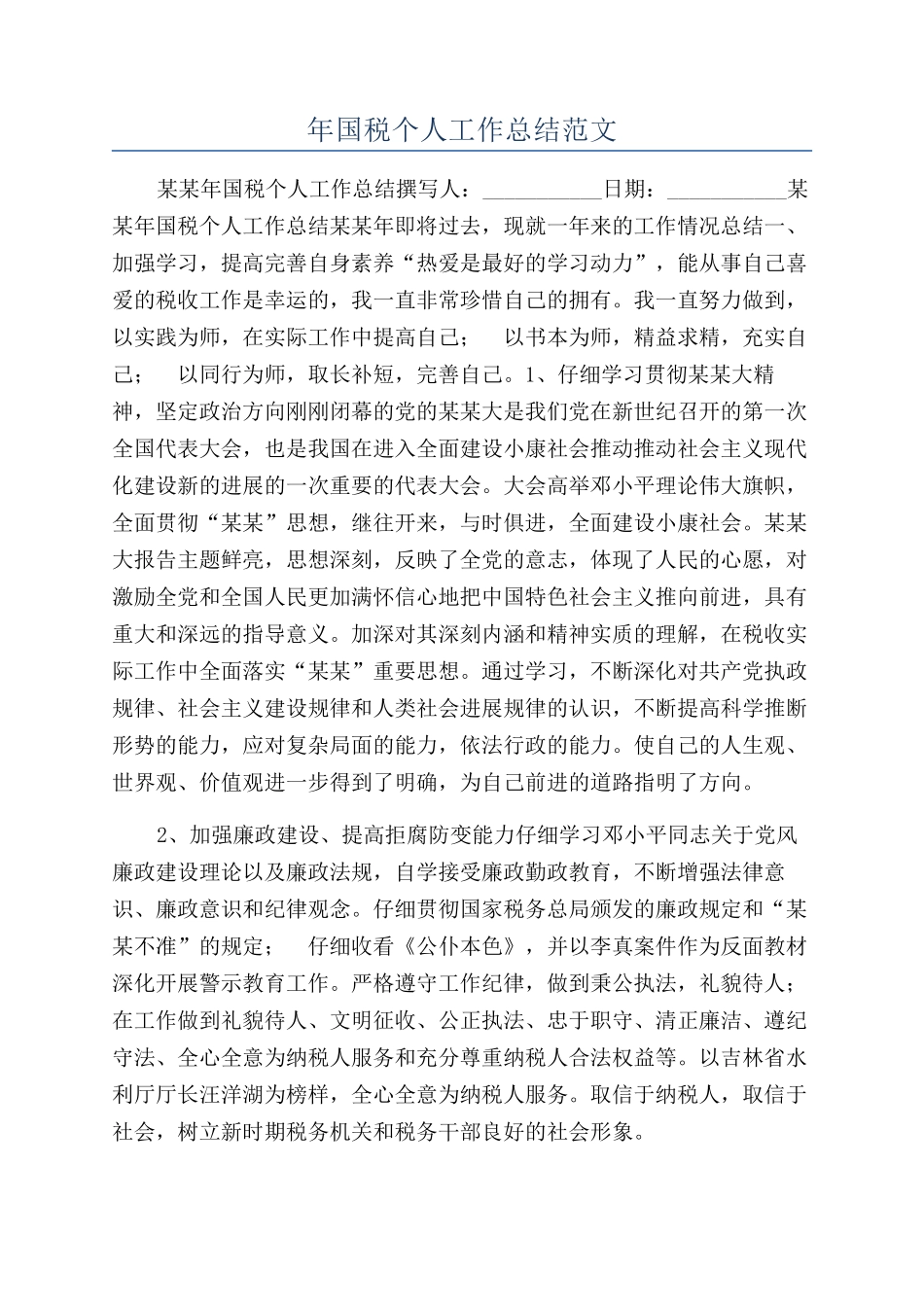 年国税个人工作总结范文

某某年国税个人工作总结撰写人：___________日期：___________某某年国税个人工作总结某某年即将过去，现就一年来的工作情况总结一、加强学习，提高完善自身素养“热爱是最好的学习动力”，能从事自己喜爱的税收工作是幸运的，我一直非常珍惜自己的拥有。我一直努力做到，以实践为师，在实际工作中提高自己； 以书本为师，精益求精，充实自己； 以同行为师，取长补短，完善自己。1、仔细学习贯彻某某大精神，坚定政治方向刚刚闭幕的党的某某大是我们党在新世纪召开的第一次全国代表大会，也是我国在进入全面建设小康社会推动推动社会主义现代化建设新的进展的一次重要的代表大会。大会高举邓小平理论伟大旗帜，全面贯彻“某某”思想，继往开来，与时俱进，全面建设小康社会。某某大报告主题鲜亮，思想深刻，反映了全党的意志，体现了人民的心愿，对激励全党和全国人民更加满怀信心地把中国特色社会主义推向前进，具有重大和深远的指导意义。加深对其深刻内涵和精神实质的理解，在税收实际工作中全面落实“某某”重要思想。通过学习，不断深化对共产党执政规律、社会主义建设规律和人类社会进展规律的认识，不断提高科学推断形势的能力，应对复杂局面的能力，依法行政的能力。使自己的人生观、世界观、价值观进一步得到了明确，为自己前进的道路指明了方向。

2、加强廉政建设、提高拒腐防变能力仔细学习邓小平同志关于党风廉政建设理论以及廉政法规，自学接受廉政勤政教育，不断增强法律意识、廉政意识和纪律观念。仔细贯彻国家税务总局颁发的廉政规定和“某某不准”的规定； 仔细收看《公仆本色》，并以李真案件作为反面教材深化开展警示教育工作。严格遵守工作纪律，做到秉公执法，礼貌待人；在工作做到礼貌待人、文明征收、公正执法、忠于职守、清正廉洁、遵纪守法、全心全意为纳税人服务和充分尊重纳税人合法权益等。以吉林省水利厅厅长汪洋湖为榜样，全心全意为纳税人服务。取信于纳税人，取信于社会，树立新时期税务机关和税务干部良好的社会形象。